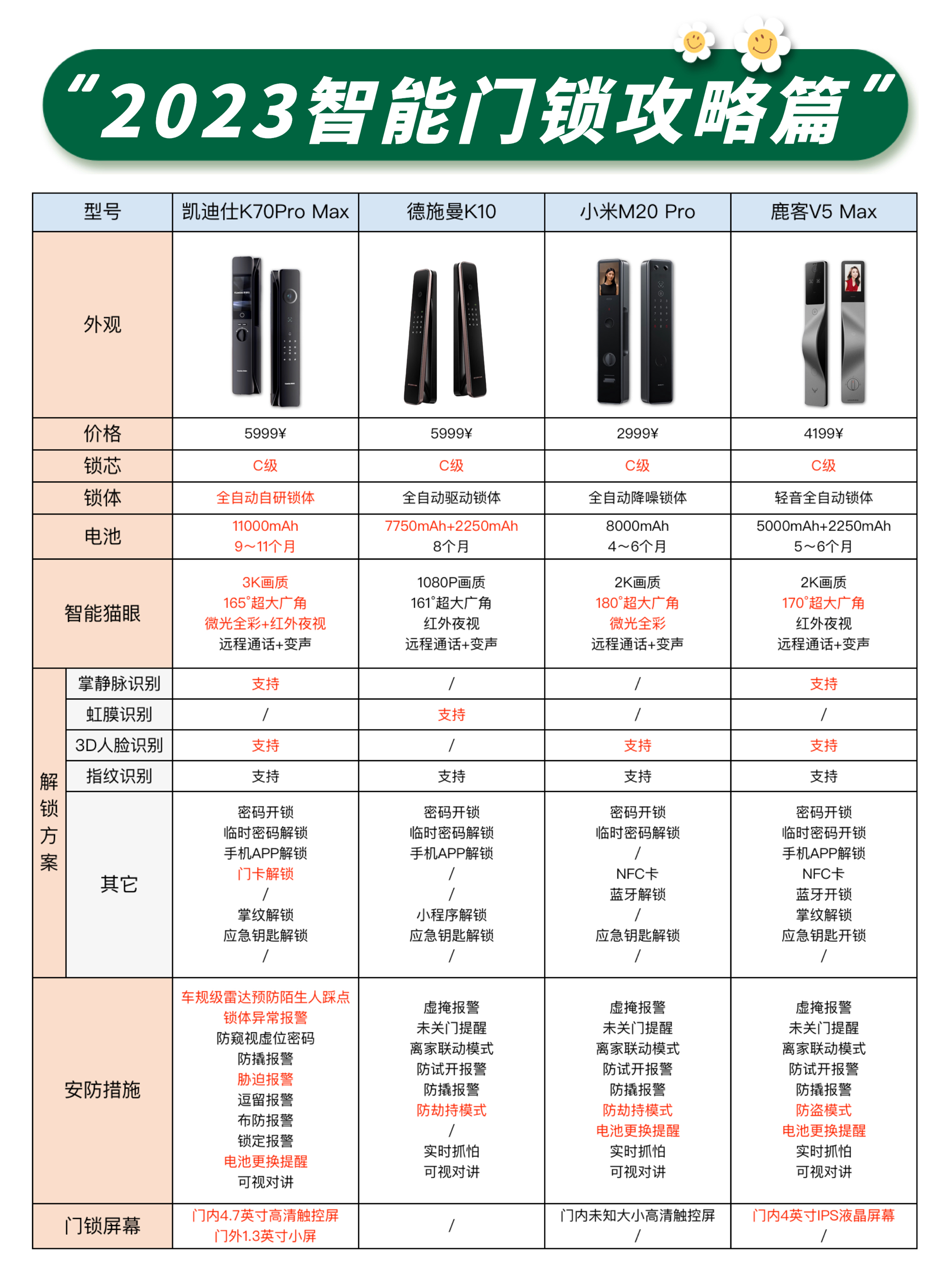 “2023智能门锁攻略篇”

| 型号 | | 凯迪仕K70Pro Max | 德施曼K10 | 小米M20 Pro | 鹿客V5 Max |
|---|---|---|---|---|---|
| 外观 | | | | | |
| 价格 | | 5999¥ | 5999¥ | 2999¥ | 4199¥ |
| 锁芯 | | C级 | C级 | C级 | C级 |
| 锁体 | | 全自动自研锁体 | 全自动驱动锁体 | 全自动降噪锁体 | 轻音全自动锁体 |
| 电池 | | 11000mAh 9~11个月 | 7750mAh+2250mAh 8个月 | 8000mAh 4~6个月 | 5000mAh+2250mAh 5~6个月 |
| 智能猫眼 | | 3K画质 165°超大广角 微光全彩+红外夜视 远程通话+变声 | 1080P画质 161°超大广角 红外夜视 远程通话+变声 | 2K画质 180°超大广角 微光全彩 远程通话+变声 | 2K画质 170°超大广角 红外夜视 远程通话+变声 |
| 解锁方案 | 掌静脉识别 | 支持 | / | / | 支持 |
| | 虹膜识别 | / | 支持 | / | / |
| | 3D人脸识别 | 支持 | / | 支持 | 支持 |
| | 指纹识别 | 支持 | 支持 | 支持 | 支持 |
| | 其它 | 密码开锁 临时密码解锁 手机APP解锁 门卡解锁 / 掌纹解锁 应急钥匙解锁 / | 密码开锁 临时密码解锁 手机APP解锁 / / 小程序解锁 应急钥匙解锁 / | 密码开锁 临时密码解锁 / NFC卡 蓝牙解锁 / 应急钥匙解锁 / | 密码开锁 临时密码开锁 手机APP解锁 NFC卡 蓝牙开锁 掌纹解锁 应急钥匙开锁 / |
| 安防措施 | | 车规级雷达预防陌生人踩点 锁体异常报警 防窥视虚位密码 防撬报警 胁迫报警 逗留报警 布防报警 锁定报警 电池更换提醒 可视对讲 | 虚掩报警 未关门提醒 离家联动模式 防试开报警 防撬报警 防劫持模式 / 实时抓怕 可视对讲 | 虚掩报警 未关门提醒 离家联动模式 防试开报警 防撬报警 防劫持模式 电池更换提醒 实时抓怕 可视对讲 | 虚掩报警 未关门提醒 离家联动模式 防试开报警 防撬报警 防盗模式 电池更换提醒 实时抓怕 可视对讲 |
| 门锁屏幕 | | 门内4.7英寸高清触控屏 门外1.3英寸小屏 | / | 门内未知大小高清触控屏 / | 门内4英寸IPS液晶屏幕 / |